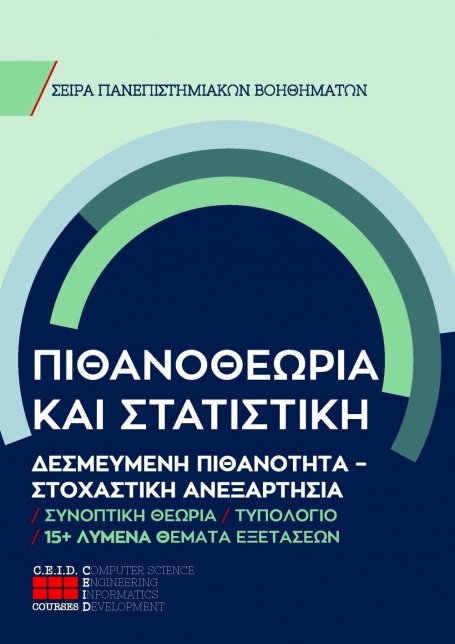 ΣΕΙΡΑ ΠΑΝΕΠΙΣΤΗΜΙΑΚΩΝ ΒΟΗΘΗΜΑΤΩΝ

ΠΙΘΑΝΟΘΕΩΡΙΑ ΚΑΙ ΣΤΑΤΙΣΤΙΚΗ

ΔΕΣΜΕΥΜΕΝΗ ΠΙΘΑΝΟΤΗΤΑ – ΣΤΟΧΑΣΤΙΚΗ ΑΝΕΞΑΡΤΗΣΙΑ

/ ΣΥΝΟΠΤΙΚΗ ΘΕΩΡΙΑ / ΤΥΠΟΛΟΓΙΟ
/ 15+ ΛΥΜΕΝΑ ΘΕΜΑΤΑ ΕΞΕΤΑΣΕΩΝ

C.E.I.D.
COURSES
COMPUTER SCIENCE
ENGINEERING
INFORMATICS
DEVELOPMENT